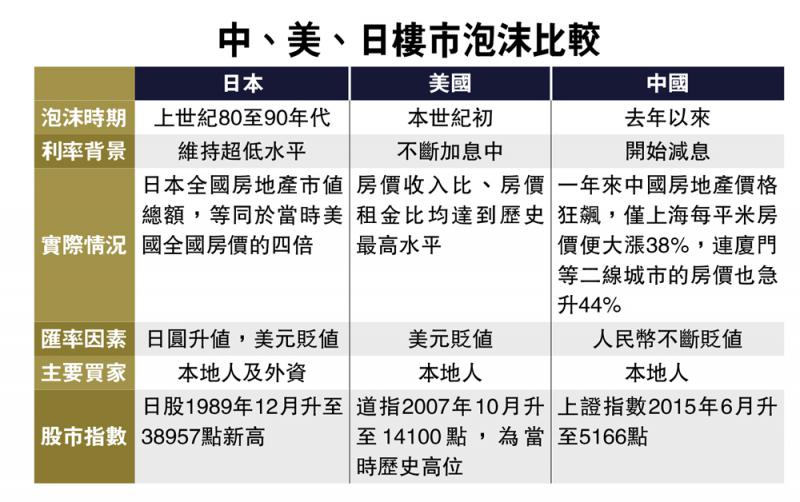 中、美、日樓市泡沫比較

| | 日本 | 美國 | 中國 |
|---|---|---|---|
| 泡沫時期 | 上世紀80至90年代 | 本世紀初 | 去年以來 |
| 利率背景 | 維持超低水平 | 不斷加息中 | 開始減息 |
| 實際情況 | 日本全國房地產市值總額，等同於當時美國全國房價的四倍 | 房價收入比、房價租金比均達到歷史最高水平 | 一年來中國房地產價格狂飆，僅上海每平米房價便大漲38%，連廈門等二線城市的房價也急升44% |
| 匯率因素 | 日圓升值，美元貶值 | 美元貶值 | 人民幣不斷貶值 |
| 主要買家 | 本地人及外資 | 本地人 | 本地人 |
| 股市指數 | 日股1989年12月升至38957點新高 | 道指2007年10月升至14100點，為當時歷史高位 | 上證指數2015年6月升至5166點 |